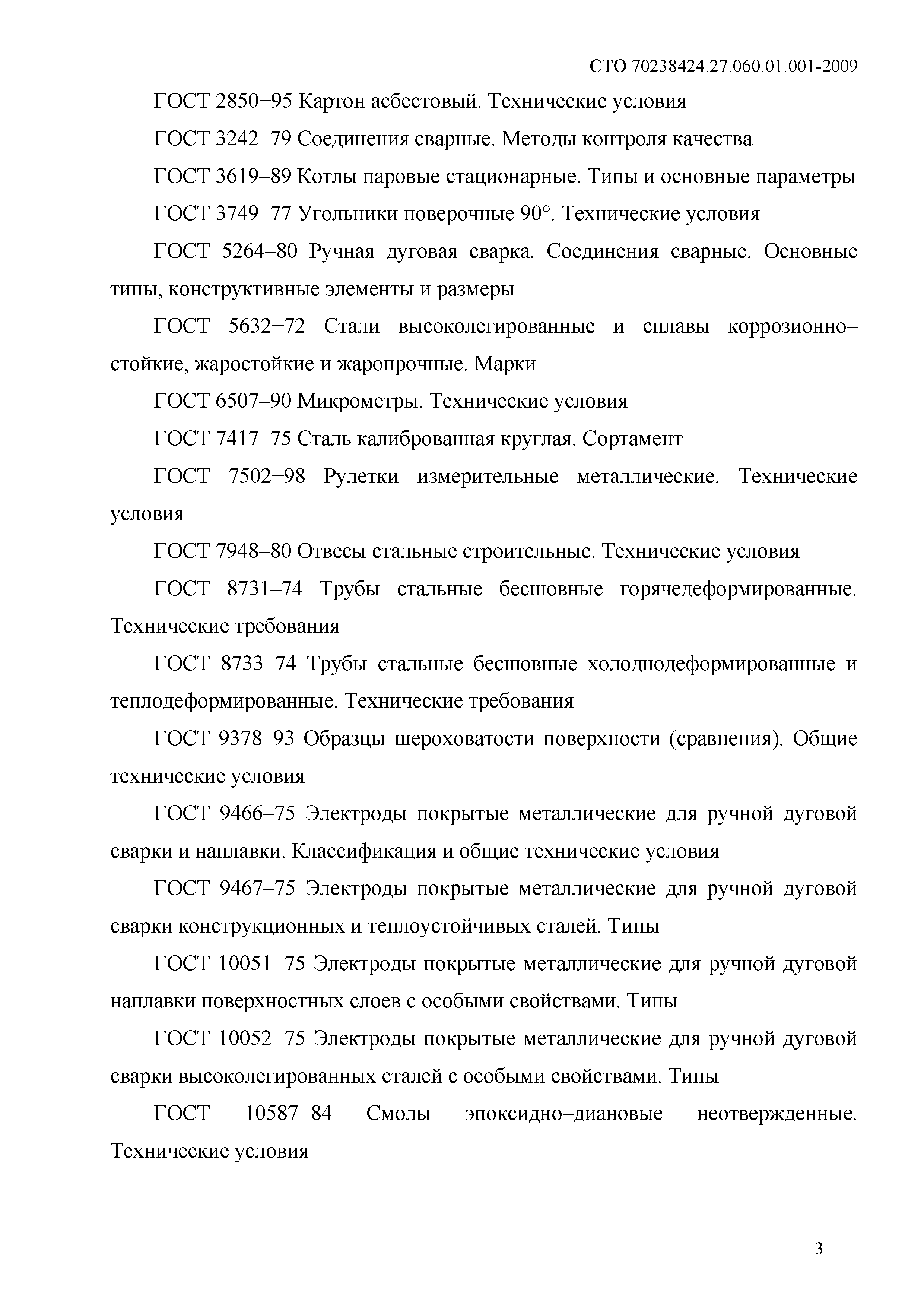 СТО 70238424.27.060.01.001-2009

ГОСТ 2850−95 Картон асбестовый. Технические условия

ГОСТ 3242–79 Соединения сварные. Методы контроля качества

ГОСТ 3619–89 Котлы паровые стационарные. Типы и основные параметры

ГОСТ 3749–77 Угольники поверочные 90°. Технические условия

ГОСТ 5264–80 Ручная дуговая сварка. Соединения сварные. Основные типы, конструктивные элементы и размеры

ГОСТ 5632−72 Стали высоколегированные и сплавы коррозионно–стойкие, жаростойкие и жаропрочные. Марки

ГОСТ 6507–90 Микрометры. Технические условия

ГОСТ 7417–75 Сталь калиброванная круглая. Сортамент

ГОСТ 7502−98 Рулетки измерительные металлические. Технические условия

ГОСТ 7948–80 Отвесы стальные строительные. Технические условия

ГОСТ 8731–74 Трубы стальные бесшовные горячедеформированные. Технические требования

ГОСТ 8733–74 Трубы стальные бесшовные холоднодеформированные и теплодеформированные. Технические требования

ГОСТ 9378–93 Образцы шероховатости поверхности (сравнения). Общие технические условия

ГОСТ 9466–75 Электроды покрытые металлические для ручной дуговой сварки и наплавки. Классификация и общие технические условия

ГОСТ 9467–75 Электроды покрытые металлические для ручной дуговой сварки конструкционных и теплоустойчивых сталей. Типы

ГОСТ 10051−75 Электроды покрытые металлические для ручной дуговой наплавки поверхностных слоев с особыми свойствами. Типы

ГОСТ 10052−75 Электроды покрытые металлические для ручной дуговой сварки высоколегированных сталей с особыми свойствами. Типы

ГОСТ 10587−84 Смолы эпоксидно–диановые неотвержденные. Технические условия

3